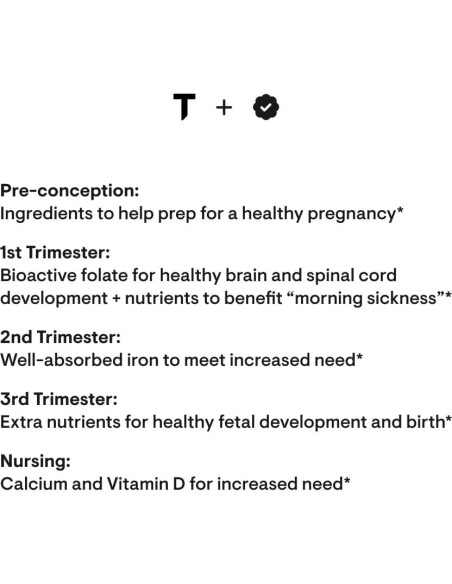 T +

Pre-conception:
Ingredients to help prep for a healthy pregnancy*

1st Trimester:
Bioactive folate for healthy brain and spinal cord development + nutrients to benefit “morning sickness”*

2nd Trimester:
Well-absorbed iron to meet increased need*

3rd Trimester:
Extra nutrients for healthy fetal development and birth*

Nursing:
Calcium and Vitamin D for increased need*